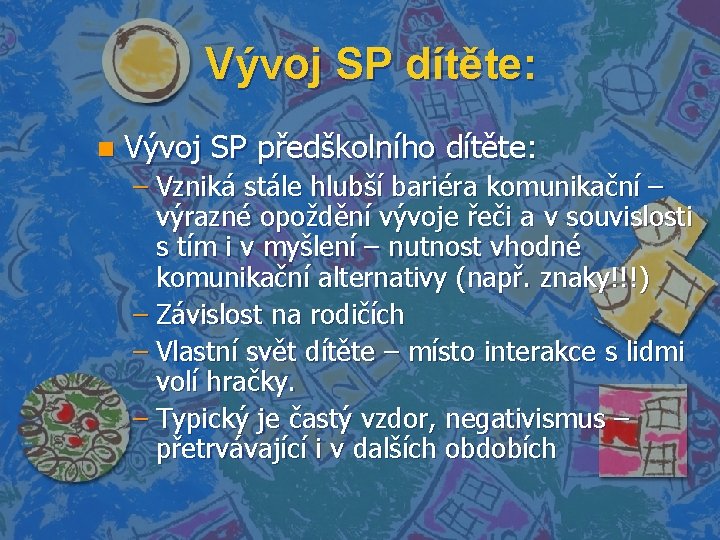 Vývoj SP dítěte:

Vývoj SP předškolního dítěte:

– Vzniká stále hlubší bariéra komunikační – výrazné opoždění vývoje řeči a v souvislosti s tím i v myšlení – nutnost vhodné komunikační alternativy (např. znaky!!!)

– Závislost na rodičích

– Vlastní svět dítěte – místo interakce s lidmi volí hračky.

– Typický je častý vzdor, negativismus – přetrvávající i v dalších obdobích